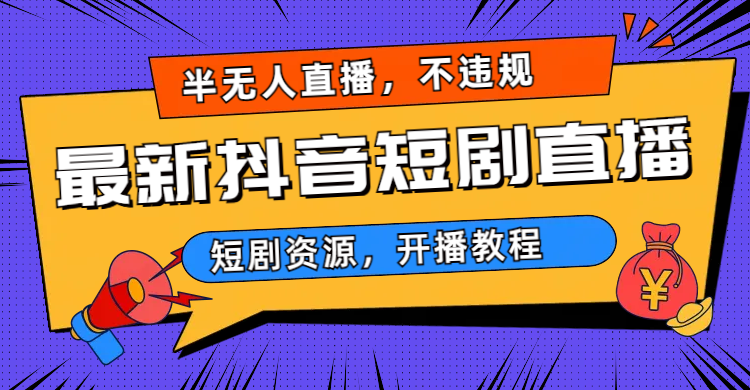 半无人直播，不违规

最新抖音短剧直播

短剧资源，开播教程

¥